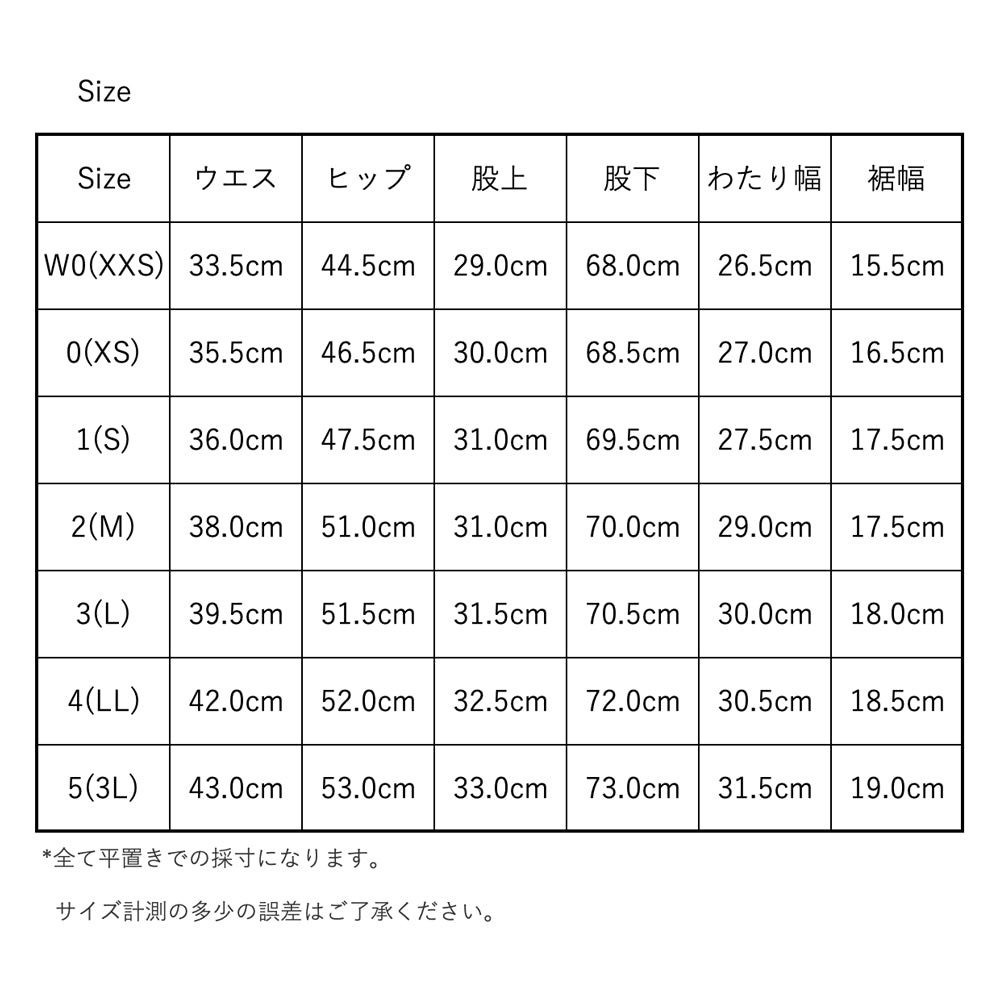 Size

| Size | ウエス | ヒップ | 股上 | 股下 | わたり幅 | 裾幅 |
|---|---|---|---|---|---|---|
| W0(XXS) | 33.5cm | 44.5cm | 29.0cm | 68.0cm | 26.5cm | 15.5cm |
| 0(XS) | 35.5cm | 46.5cm | 30.0cm | 68.5cm | 27.0cm | 16.5cm |
| 1(S) | 36.0cm | 47.5cm | 31.0cm | 69.5cm | 27.5cm | 17.5cm |
| 2(M) | 38.0cm | 51.0cm | 31.0cm | 70.0cm | 29.0cm | 17.5cm |
| 3(L) | 39.5cm | 51.5cm | 31.5cm | 70.5cm | 30.0cm | 18.0cm |
| 4(LL) | 42.0cm | 52.0cm | 32.5cm | 72.0cm | 30.5cm | 18.5cm |
| 5(3L) | 43.0cm | 53.0cm | 33.0cm | 73.0cm | 31.5cm | 19.0cm |

*全て平置きでの採寸になります。

サイズ計測の多少の誤差はご了承ください。